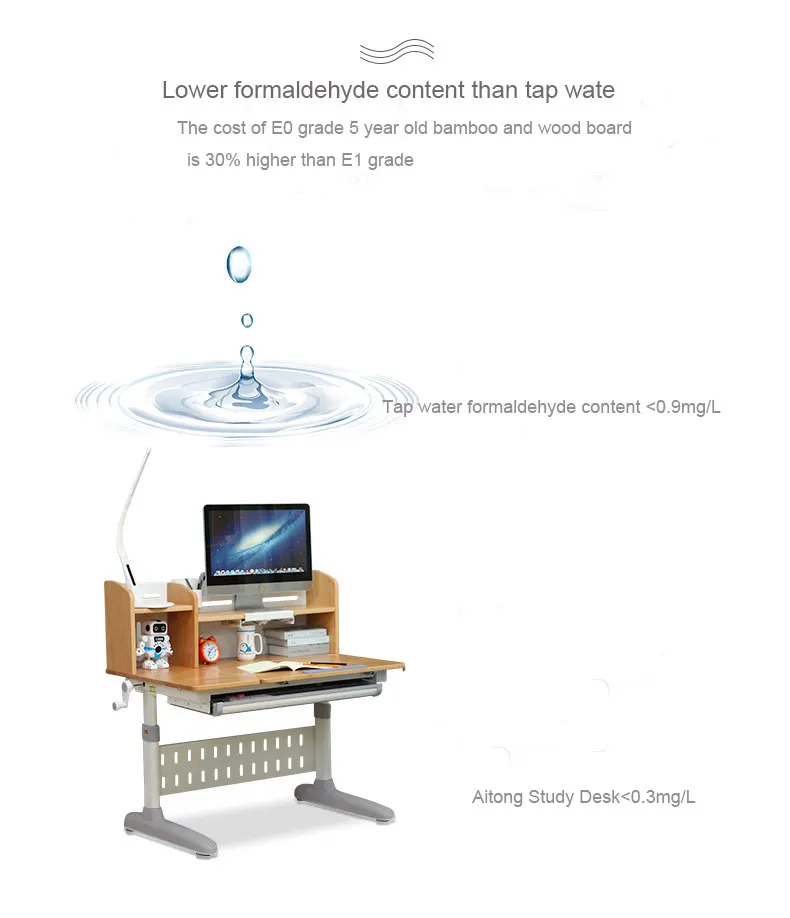 Lower formaldehyde content than tap wate

The cost of E0 grade 5 year old bamboo and wood board is 30% higher than E1 grade

Tap water formaldehyde content <0.9mg/L

Aitong Study Desk<0.3mg/L